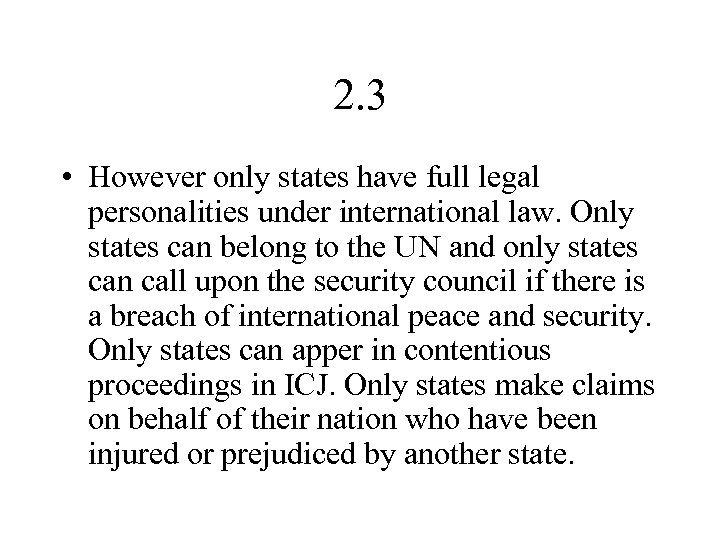 2.3

• However only states have full legal personalities under international law. Only states can belong to the UN and only states can call upon the security council if there is a breach of international peace and security. Only states can apper in contentious proceedings in ICJ. Only states make claims on behalf of their nation who have been injured or prejudiced by another state.